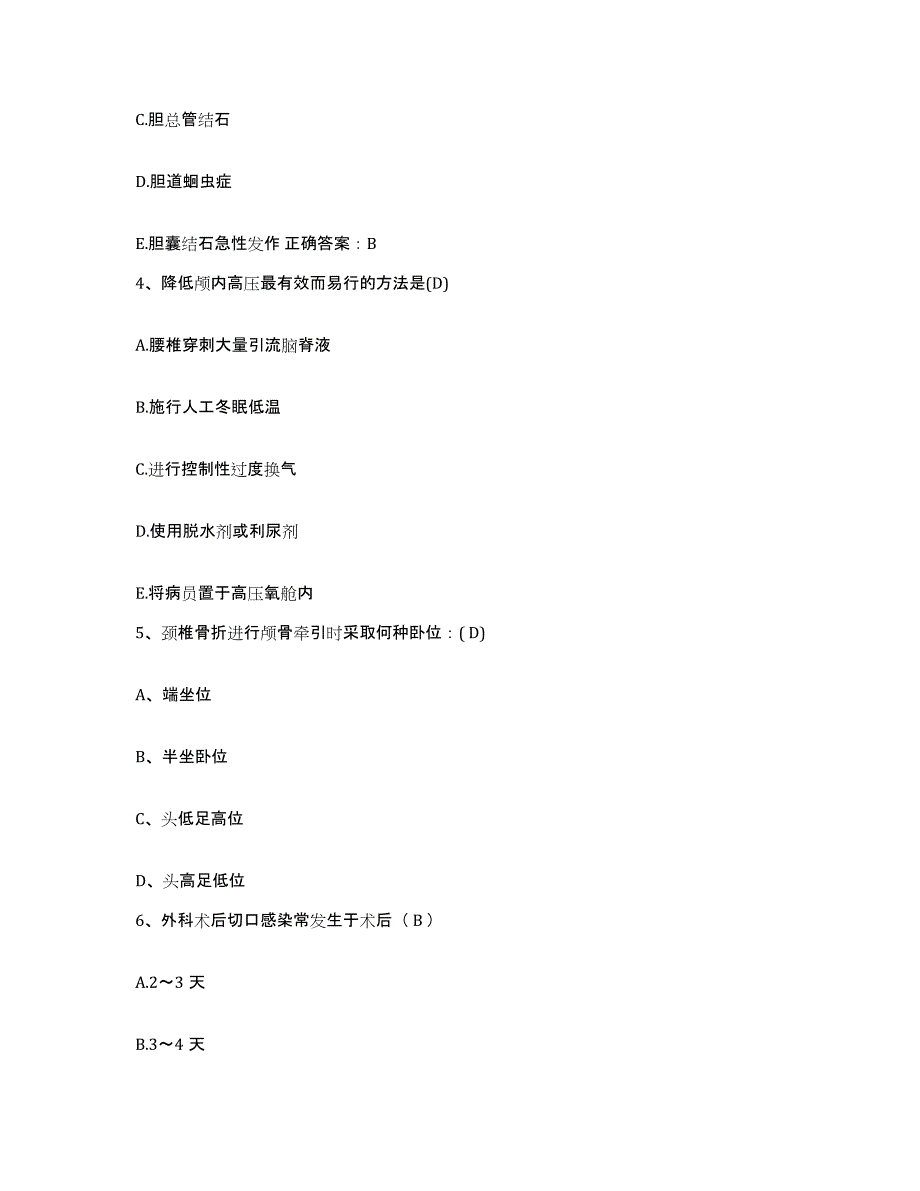 C.胆总管结石

D.胆道蛔虫症

E.胆囊结石急性发作 正确答案：B

4、降低颅内高压最有效而易行的方法是(D)

A.腰椎穿刺大量引流脑脊液

B.施行人工冬眠低温

C.进行控制性过度换气

D.使用脱水剂或利尿剂

E.将病员置于高压氧舱内

5、颈椎骨折进行颅骨牵引时采取何种卧位：( D)

A、端坐位

B、半坐卧位

C、头低足高位

D、头高足低位

6、外科术后切口感染常发生于术后（ B ）

A.2～3 天

B.3～4 天